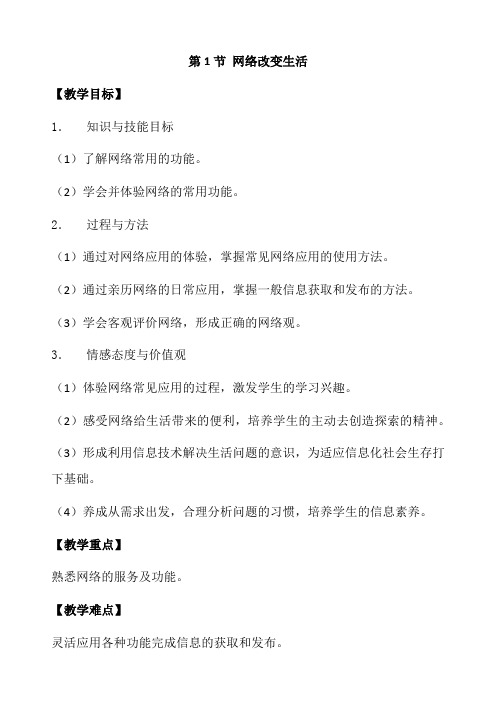 第 1 节 网络改变生活

【教学目标】

1. 知识与技能目标

（1）了解网络常用的功能。

（2）学会并体验网络的常用功能。

2. 过程与方法

（1）通过对网络应用的体验，掌握常见网络应用的使用方法。

（2）通过亲历网络的日常应用，掌握一般信息获取和发布的方法。

（3）学会客观评价网络，形成正确的网络观。

3. 情感态度与价值观

（1）体验网络常见应用的过程，激发学生的学习兴趣。

（2）感受网络给生活带来的便利，培养学生的主动去创造探索的精神。

（3）形成利用信息技术解决生活问题的意识，为适应信息化社会生存打下基础。

（4）养成从需求出发，合理分析问题的习惯，培养学生的信息素养。

【教学重点】

熟悉网络的服务及功能。

【教学难点】

灵活应用各种功能完成信息的获取和发布。